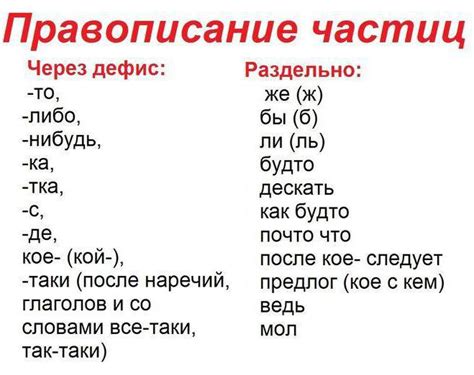 Правописание частиц

Через дефис:
-то,
-либо,
-нибудь,
-ка,
-тка,
-с,
-де,
кое- (кой-),
-таки (после наречий, глаголов и со словами все-таки, так-таки)

Раздельно:
же (ж)
бы (б)
ли (ль)
будто
дескать
как будто
почто что
после кое- следует предлог (кое с кем)
ведь
мол